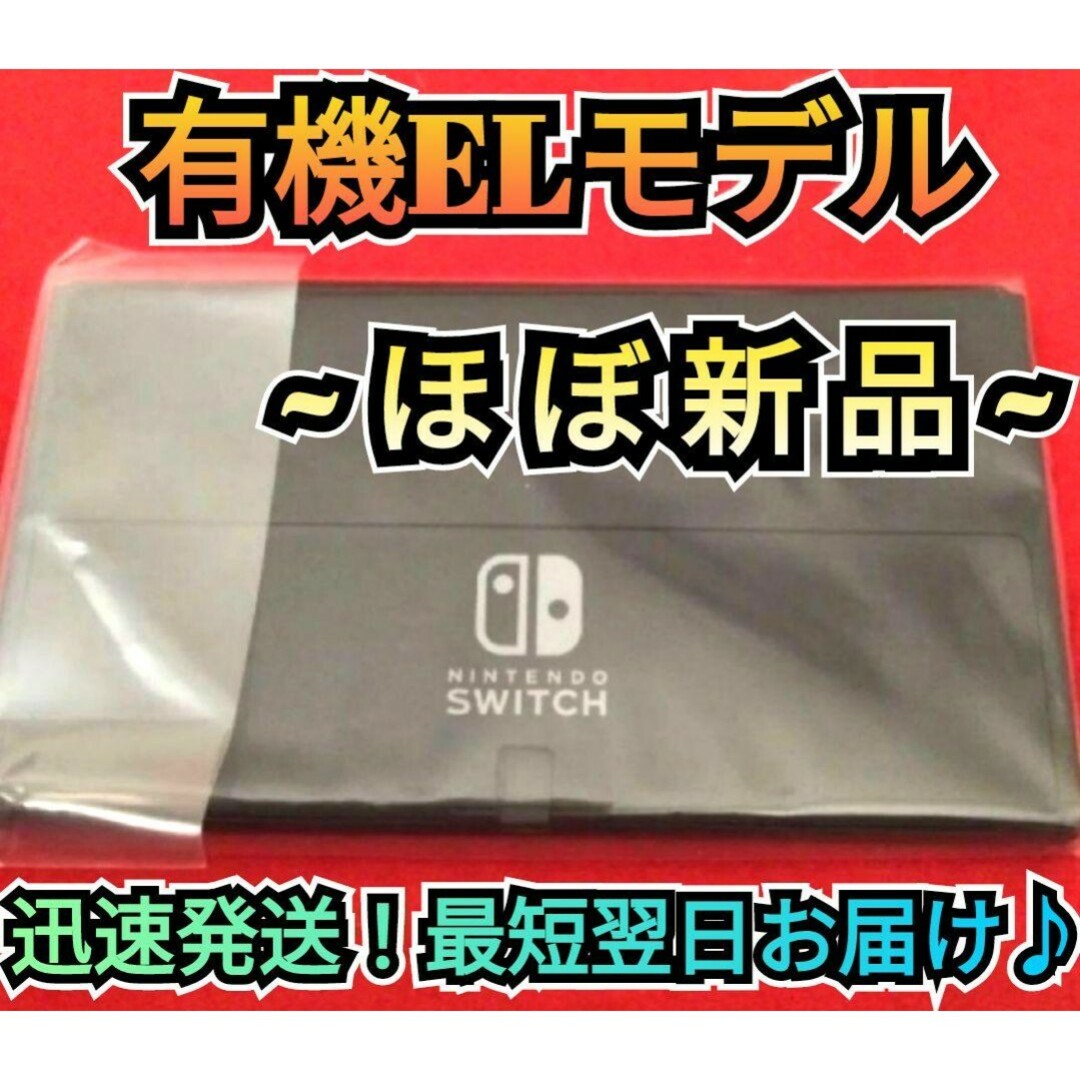 有機ELモデル

~ほぼ新品~

NINTENDO SWITCH

迅速発送！最短翌日お届け♪